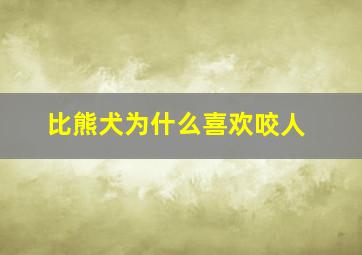 比熊犬为什么喜欢咬人